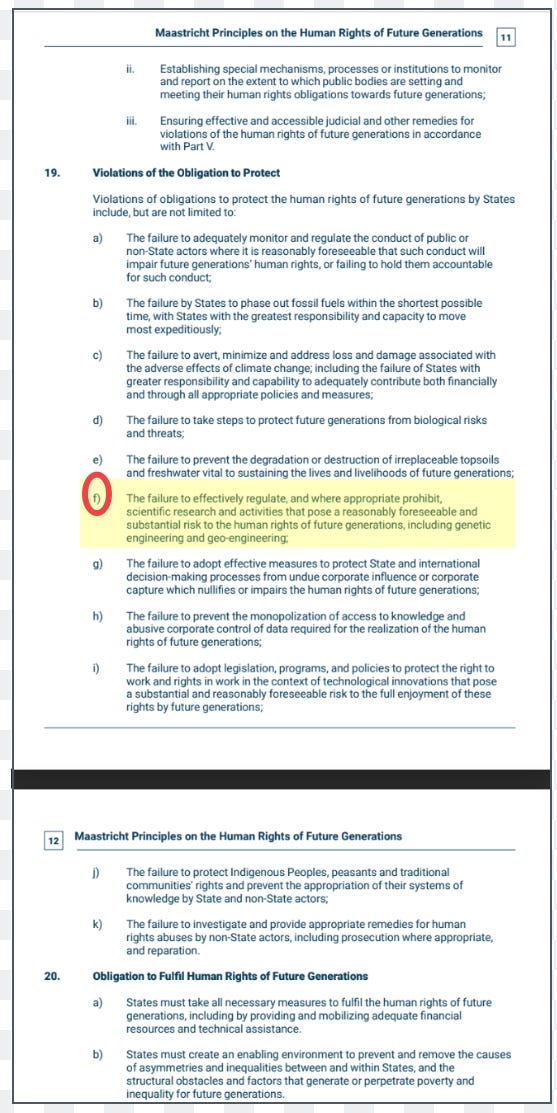 Maastricht Principles on the Human Rights of Future Generations 11

ii. Establishing special mechanisms, processes or institutions to monitor and report on the extent to which public bodies are setting and meeting their human rights obligations towards future generations;

iii. Ensuring effective and accessible judicial and other remedies for violations of the human rights of future generations in accordance with Part V.

19. Violations of the Obligation to Protect

Violations of obligations to protect the human rights of future generations by States include, but are not limited to:

a) The failure to adequately monitor and regulate the conduct of public or non-State actors where it is reasonably foreseeable that such conduct will impair future generations' human rights, or failing to hold them accountable for such conduct;

b) The failure by States to phase out fossil fuels within the shortest possible time, with States with the greatest responsibility and capacity to move most expeditiously;

c) The failure to avert, minimize and address loss and damage associated with the adverse effects of climate change; including the failure of States with greater responsibility and capability to adequately contribute both financially and through all appropriate policies and measures;

d) The failure to take steps to protect future generations from biological risks and threats;

e) The failure to prevent the degradation or destruction of irreplaceable topsoils and freshwater vital to sustaining the lives and livelihoods of future generations;

f) The failure to effectively regulate, and where appropriate prohibit, scientific research and activities that pose a reasonably foreseeable and substantial risk to the human rights of future generations, including genetic engineering and geo-engineering;

g) The failure to adopt effective measures to protect State and international decision-making processes from undue corporate influence or corporate capture which nullifies or impairs the human rights of future generations;

h) The failure to prevent the monopolization of access to knowledge and abusive corporate control of data required for the realization of the human rights of future generations;

i) The failure to adopt legislation, programs, and policies to protect the right to work and rights in work in the context of technological innovations that pose a substantial and reasonably foreseeable risk to the full enjoyment of these rights by future generations;

12 Maastricht Principles on the Human Rights of Future Generations

j) The failure to protect Indigenous Peoples, peasants and traditional communities' rights and prevent the appropriation of their systems of knowledge by State and non-State actors;

k) The failure to investigate and provide appropriate remedies for human rights abuses by non-State actors, including prosecution where appropriate, and reparation.

20. Obligation to Fulfil Human Rights of Future Generations

a) States must take all necessary measures to fulfil the human rights of future generations, including by providing and mobilizing adequate financial resources and technical assistance.

b) States must create an enabling environment to prevent and remove the causes of asymmetries and inequalities between and within States, and the structural obstacles and factors that generate or perpetrate poverty and inequality for future generations.